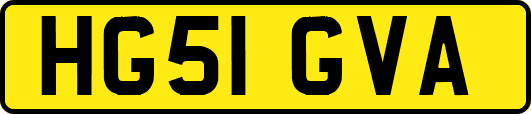 HG51 GVA